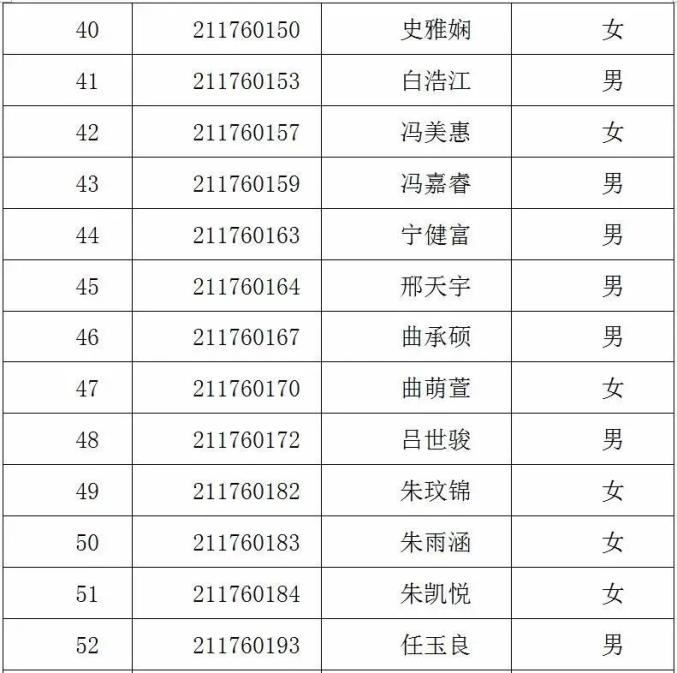 | 40 | 211760150 | 史雅娴 | 女 |
|---|---|---|---|
| 41 | 211760153 | 白浩江 | 男 |
| 42 | 211760157 | 冯美惠 | 女 |
| 43 | 211760159 | 冯嘉睿 | 男 |
| 44 | 211760163 | 宁健富 | 男 |
| 45 | 211760164 | 邢天宇 | 男 |
| 46 | 211760167 | 曲承硕 | 男 |
| 47 | 211760170 | 曲萌萱 | 女 |
| 48 | 211760172 | 吕世骏 | 男 |
| 49 | 211760182 | 朱玟锦 | 女 |
| 50 | 211760183 | 朱雨涵 | 女 |
| 51 | 211760184 | 朱凯悦 | 女 |
| 52 | 211760193 | 任玉良 | 男 |